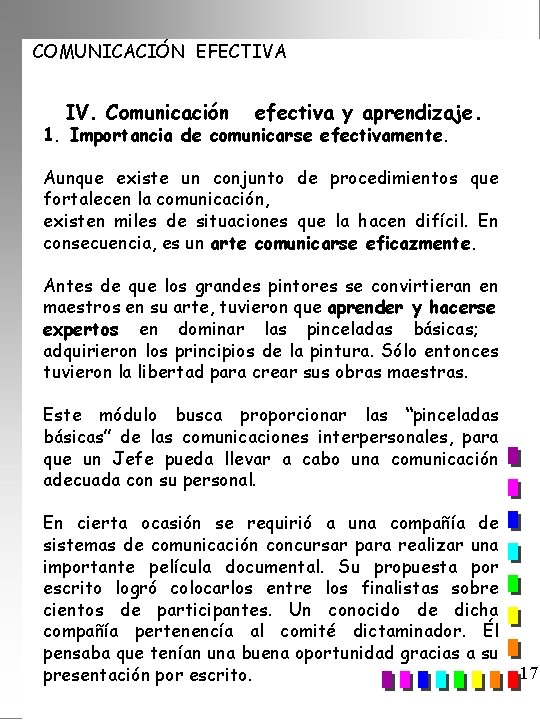 COMUNICACIÓN EFECTIVA

IV. Comunicación efectiva y aprendizaje.
1. Importancia de comunicarse efectivamente.

Aunque existe un conjunto de procedimientos que fortalecen la comunicación,
existen miles de situaciones que la hacen difícil. En consecuencia, es un arte comunicarse eficazmente.

Antes de que los grandes pintores se convirtieran en maestros en su arte, tuvieron que aprender y hacerse expertos en dominar las pinceladas básicas; adquirieron los principios de la pintura. Sólo entonces tuvieron la libertad para crear sus obras maestras.

Este módulo busca proporcionar las "pinceladas básicas" de las comunicaciones interpersonales, para que un Jefe pueda llevar a cabo una comunicación adecuada con su personal.

En cierta ocasión se requirió a una compañía de sistemas de comunicación concursar para realizar una importante película documental. Su propuesta por escrito logró colocarlos entre los finalistas sobre cientos de participantes. Un conocido de dicha compañía pertenencía al comité dictaminador. Él pensaba que tenían una buena oportunidad gracias a su presentación por escrito.

17